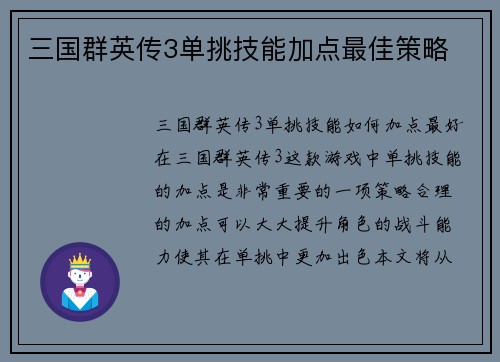 三国群英传3单挑技能加点最佳策略

三国群英传3单挑技能如何加点最好在三国群英传3这款游戏中单挑技能的加点是非常重要的一项策略合理的加点可以大大提升角色的战斗能力使其在单挑中更加出色本文将从